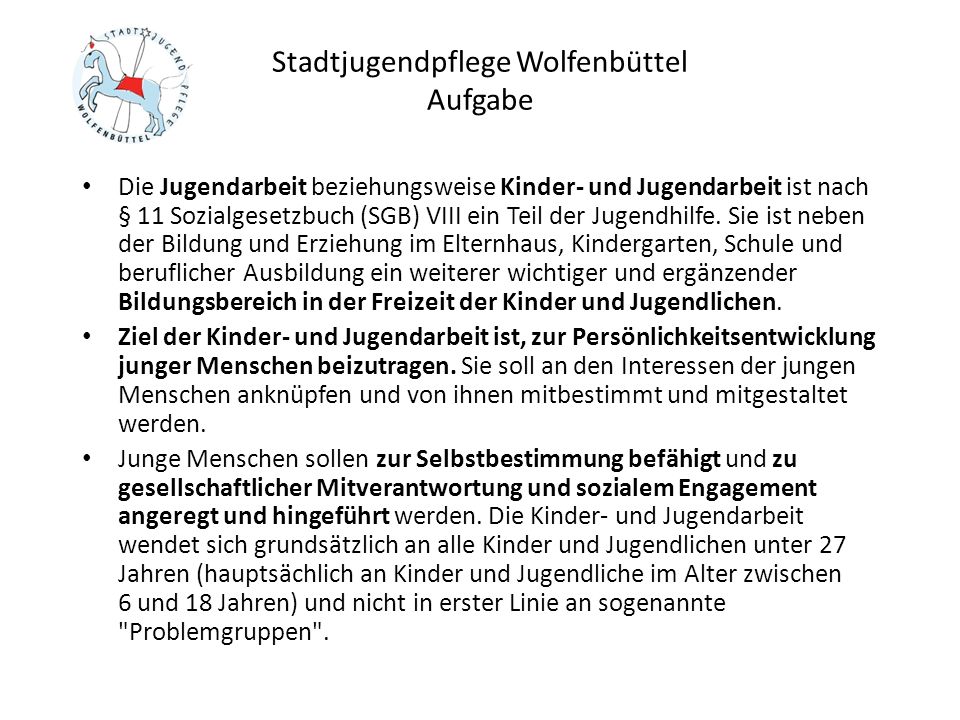 STADTJUGENDPFLEGE WOLFENBÜTTEL

Stadtjugendpflege Wolfenbüttel
Aufgabe

• Die Jugendarbeit beziehungsweise Kinder- und Jugendarbeit ist nach § 11 Sozialgesetzbuch (SGB) VIII ein Teil der Jugendhilfe. Sie ist neben der Bildung und Erziehung im Elternhaus, Kindergarten, Schule und beruflicher Ausbildung ein weiterer wichtiger und ergänzender Bildungsbereich in der Freizeit der Kinder und Jugendlichen.

• Ziel der Kinder- und Jugendarbeit ist, zur Persönlichkeitsentwicklung junger Menschen beizutragen. Sie soll an den Interessen der jungen Menschen anknüpfen und von ihnen mitbestimmt und mitgestaltet werden.

• Junge Menschen sollen zur Selbstbestimmung befähigt und zu gesellschaftlicher Mitverantwortung und sozialem Engagement angeregt und hingeführt werden. Die Kinder- und Jugendarbeit wendet sich grundsätzlich an alle Kinder und Jugendlichen unter 27 Jahren (hauptsächlich an Kinder und Jugendliche im Alter zwischen 6 und 18 Jahren) und nicht in erster Linie an sogenannte "Problemgruppen".